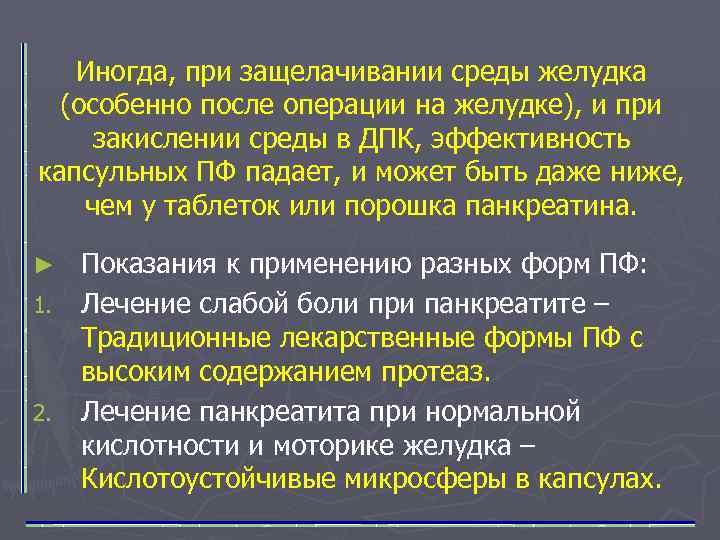 Иногда, при защелачивании среды желудка (особенно после операции на желудке), и при закислении среды в ДПК, эффективность капсульных ПФ падает, и может быть даже ниже, чем у таблеток или порошка панкреатина.

► Показания к применению разных форм ПФ:

1. Лечение слабой боли при панкреатите – Традиционные лекарственные формы ПФ с высоким содержанием протеаз.

2. Лечение панкреатита при нормальной кислотности и моторике желудка – Кислотоустойчивые микросферы в капсулах.